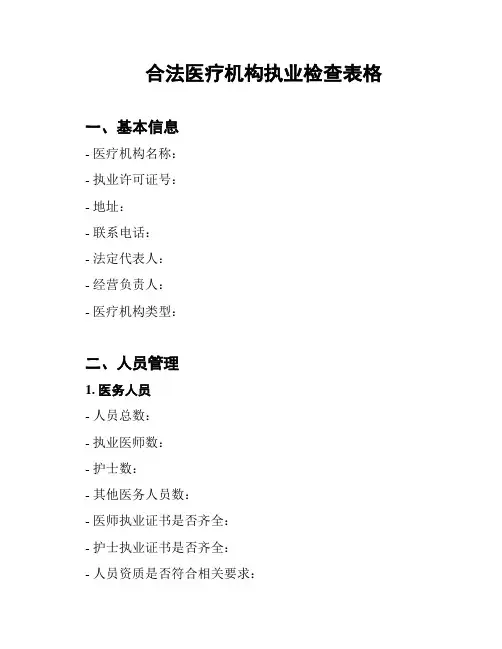 合法医疗机构执业检查表格

一、基本信息

- 医疗机构名称：

- 执业许可证号：

- 地址：

- 联系电话：

- 法定代表人：

- 经营负责人：

- 医疗机构类型：

二、人员管理

1. 医务人员

- 人员总数：

- 执业医师数：

- 护士数：

- 其他医务人员数：

- 医师执业证书是否齐全：

- 护士执业证书是否齐全：

- 人员资质是否符合相关要求：